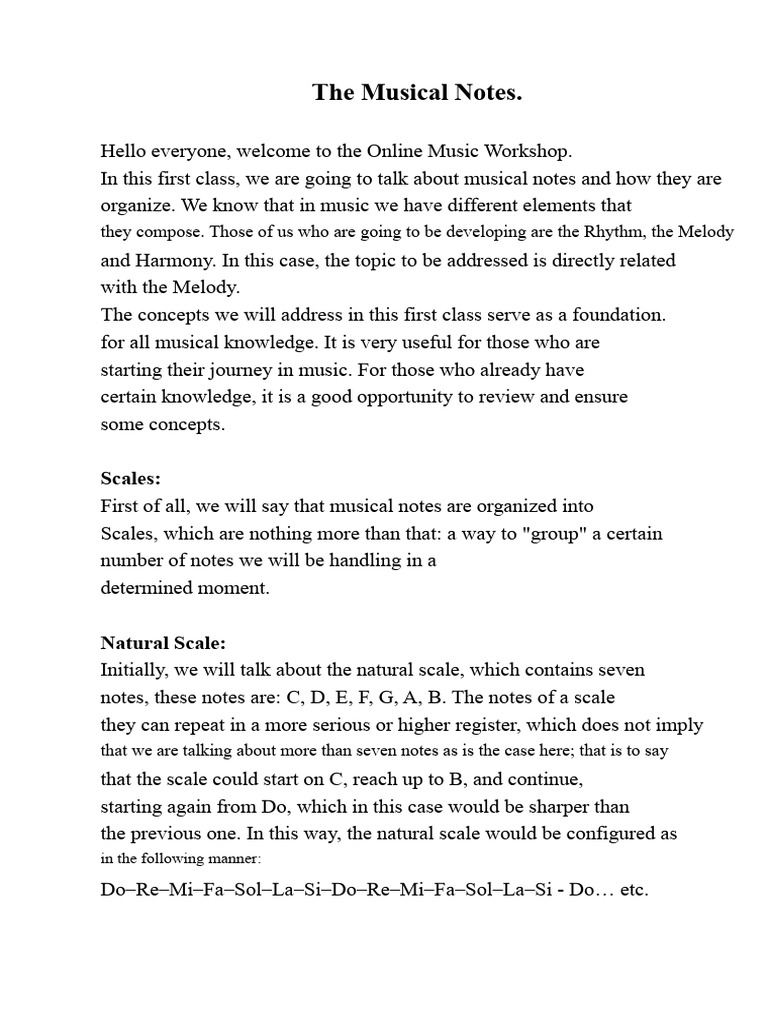 The Musical Notes.

Hello everyone, welcome to the Online Music Workshop.
In this first class, we are going to talk about musical notes and how they are organize. We know that in music we have different elements that they compose. Those of us who are going to be developing are the Rhythm, the Melody and Harmony. In this case, the topic to be addressed is directly related with the Melody.
The concepts we will address in this first class serve as a foundation. for all musical knowledge. It is very useful for those who are starting their journey in music. For those who already have certain knowledge, it is a good opportunity to review and ensure some concepts.

Scales:
First of all, we will say that musical notes are organized into Scales, which are nothing more than that: a way to "group" a certain number of notes we will be handling in a determined moment.

Natural Scale:
Initially, we will talk about the natural scale, which contains seven notes, these notes are: C, D, E, F, G, A, B. The notes of a scale they can repeat in a more serious or higher register, which does not imply that we are talking about more than seven notes as is the case here; that is to say that the scale could start on C, reach up to B, and continue, starting again from Do, which in this case would be sharper than the previous one. In this way, the natural scale would be configured as in the following manner:

Do–Re–Mi–Fa–Sol–La–Si–Do–Re–Mi–Fa–Sol–La–Si - Do… etc.